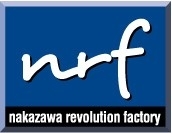 nrf

nakazawa revolution factory